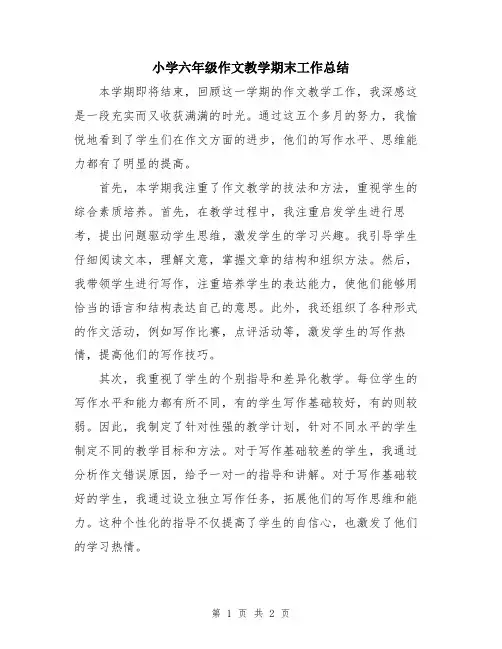 小学六年级作文教学期末工作总结

本学期即将结束，回顾这一学期的作文教学工作，我深感这是一段充实而又收获满满的时光。通过这五个多月的努力，我愉悦地看到了学生们在作文方面的进步，他们的写作水平、思维能力都有了明显的提高。

首先，本学期我注重了作文教学的技法和方法，重视学生的综合素质培养。首先，在教学过程中，我注重启发学生进行思考，提出问题驱动学生思维，激发学生的学习兴趣。我引导学生仔细阅读文本，理解文意，掌握文章的结构和组织方法。然后，我带领学生进行写作，注重培养学生的表达能力，使他们能够用恰当的语言和结构表达自己的意思。此外，我还组织了各种形式的作文活动，例如写作比赛，点评活动等，激发学生的写作热情，提高他们的写作技巧。

其次，我重视了学生的个别指导和差异化教学。每位学生的写作水平和能力都有所不同，有的学生写作基础较好，有的则较弱。因此，我制定了针对性强的教学计划，针对不同水平的学生制定不同的教学目标和方法。对于写作基础较差的学生，我通过分析作文错误原因，给予一对一的指导和讲解。对于写作基础较好的学生，我通过设立独立写作任务，拓展他们的写作思维和能力。这种个性化的指导不仅提高了学生的自信心，也激发了他们的学习热情。

第 1 页 共 2 页